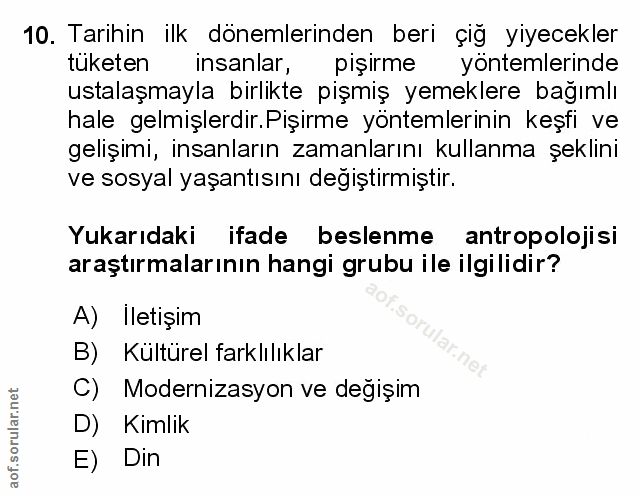 10. Tarihin ilk dönemlerinden beri çiğ yiyecekler tüketen insanlar, pişirme yöntemlerinde ustalaşmayla birlikte pişmiş yemeklere bağımlı hale gelmişlerdir.Pişirme yöntemlerinin keşfi ve gelişimi, insanların zamanlarını kullanma şeklini ve sosyal yaşantısını değiştirmiştir.

Yukarıdaki ifade beslenme antropolojisi araştırmalarının hangi grubu ile ilgilidir?

aof.sorular.net

A) İletişim
B) Kültürel farklılıklar
C) Modernizasyon ve değişim
D) Kimlik
E) Din

aof.sorular.net